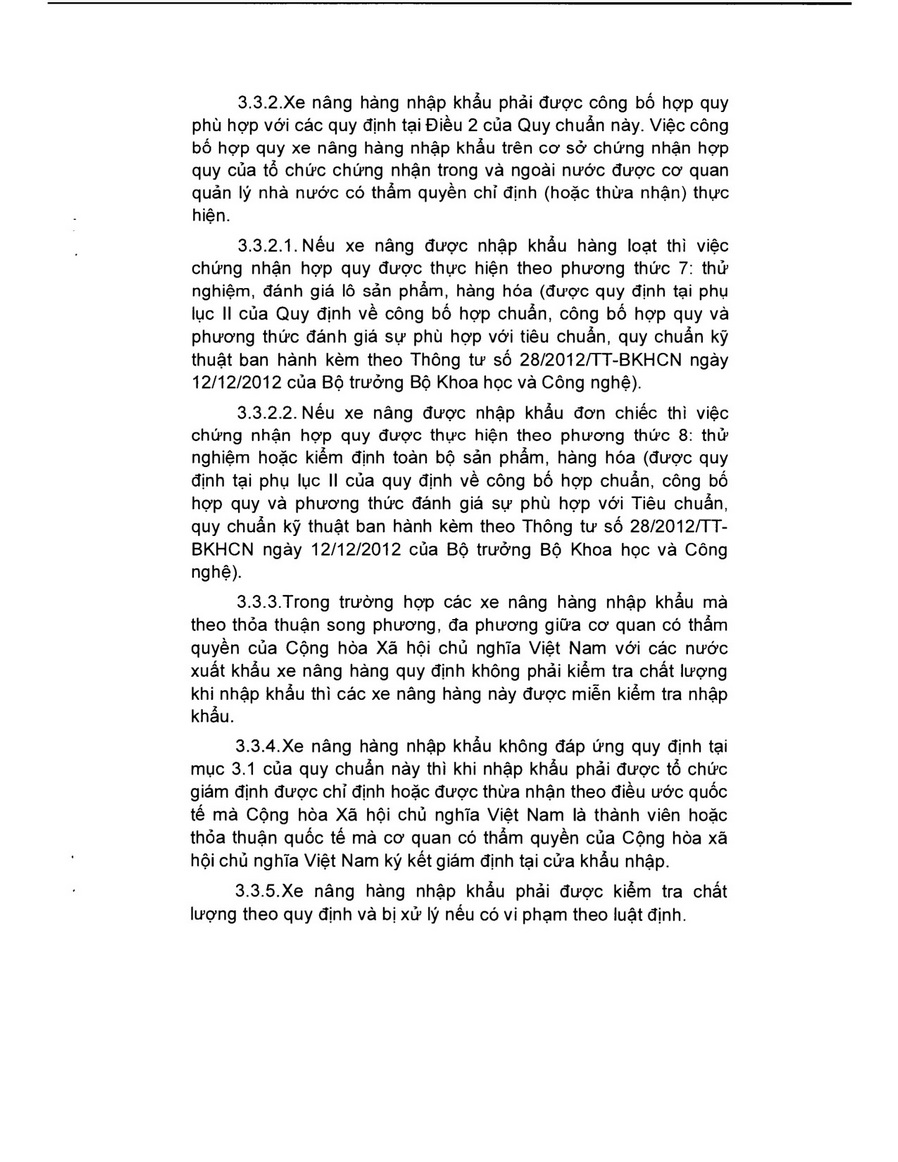 3.3.2.Xe nâng hàng nhập khẩu phải được công bố hợp quy phù hợp với các quy định tại Điều 2 của Quy chuẩn này. Việc công bố hợp quy xe nâng hàng nhập khẩu trên cơ sở chứng nhận hợp quy của tổ chức chứng nhận trong và ngoài nước được cơ quan quản lý nhà nước có thẩm quyền chỉ định (hoặc thừa nhận) thực hiện.

3.3.2.1. Nếu xe nâng được nhập khẩu hàng loạt thì việc chứng nhận hợp quy được thực hiện theo phương thức 7: thử nghiệm, đánh giá lô sản phẩm, hàng hóa (được quy định tại phụ lục II của Quy định về công bố hợp chuẩn, công bố hợp quy và phương thức đánh giá sự phù hợp với tiêu chuẩn, quy chuẩn kỹ thuật ban hành kèm theo Thông tư số 28/2012/TT-BKHCN ngày 12/12/2012 của Bộ trưởng Bộ Khoa học và Công nghệ).

3.3.2.2. Nếu xe nâng được nhập khẩu đơn chiếc thì việc chứng nhận hợp quy được thực hiện theo phương thức 8: thử nghiệm hoặc kiểm định toàn bộ sản phẩm, hàng hóa (được quy định tại phụ lục II của quy định về công bố hợp chuẩn, công bố hợp quy và phương thức đánh giá sự phù hợp với Tiêu chuẩn, quy chuẩn kỹ thuật ban hành kèm theo Thông tư số 28/2012/TT-BKHCN ngày 12/12/2012 của Bộ trưởng Bộ Khoa học và Công nghệ).

3.3.3.Trong trường hợp các xe nâng hàng nhập khẩu mà theo thỏa thuận song phương, đa phương giữa cơ quan có thẩm quyền của Cộng hòa Xã hội chủ nghĩa Việt Nam với các nước xuất khẩu xe nâng hàng quy định không phải kiểm tra chất lượng khi nhập khẩu thì các xe nâng hàng này được miễn kiểm tra nhập khẩu.

3.3.4.Xe nâng hàng nhập khẩu không đáp ứng quy định tại mục 3.1 của quy chuẩn này thì khi nhập khẩu phải được tổ chức giám định được chỉ định hoặc được thừa nhận theo điều ước quốc tế mà Cộng hòa Xã hội chủ nghĩa Việt Nam là thành viên hoặc thỏa thuận quốc tế mà cơ quan có thẩm quyền của Cộng hòa xã hội chủ nghĩa Việt Nam ký kết giám định tại cửa khẩu nhập.

3.3.5.Xe nâng hàng nhập khẩu phải được kiểm tra chất lượng theo quy định và bị xử lý nếu có vi phạm theo luật định.